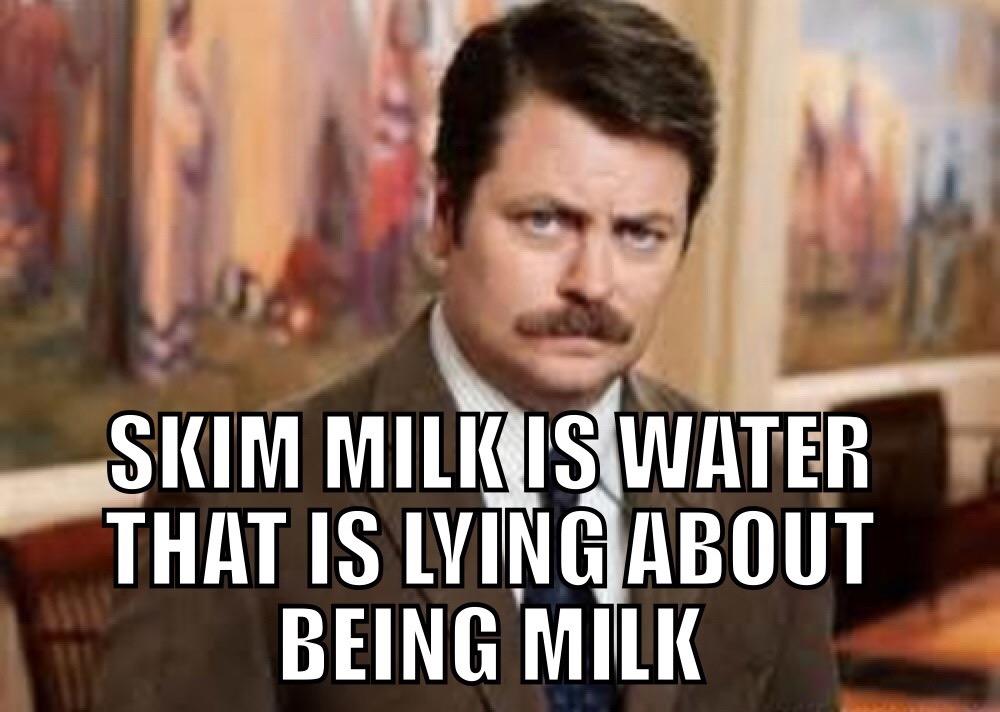 SKIM MILK IS WATER THAT IS LYING ABOUT BEING MILK